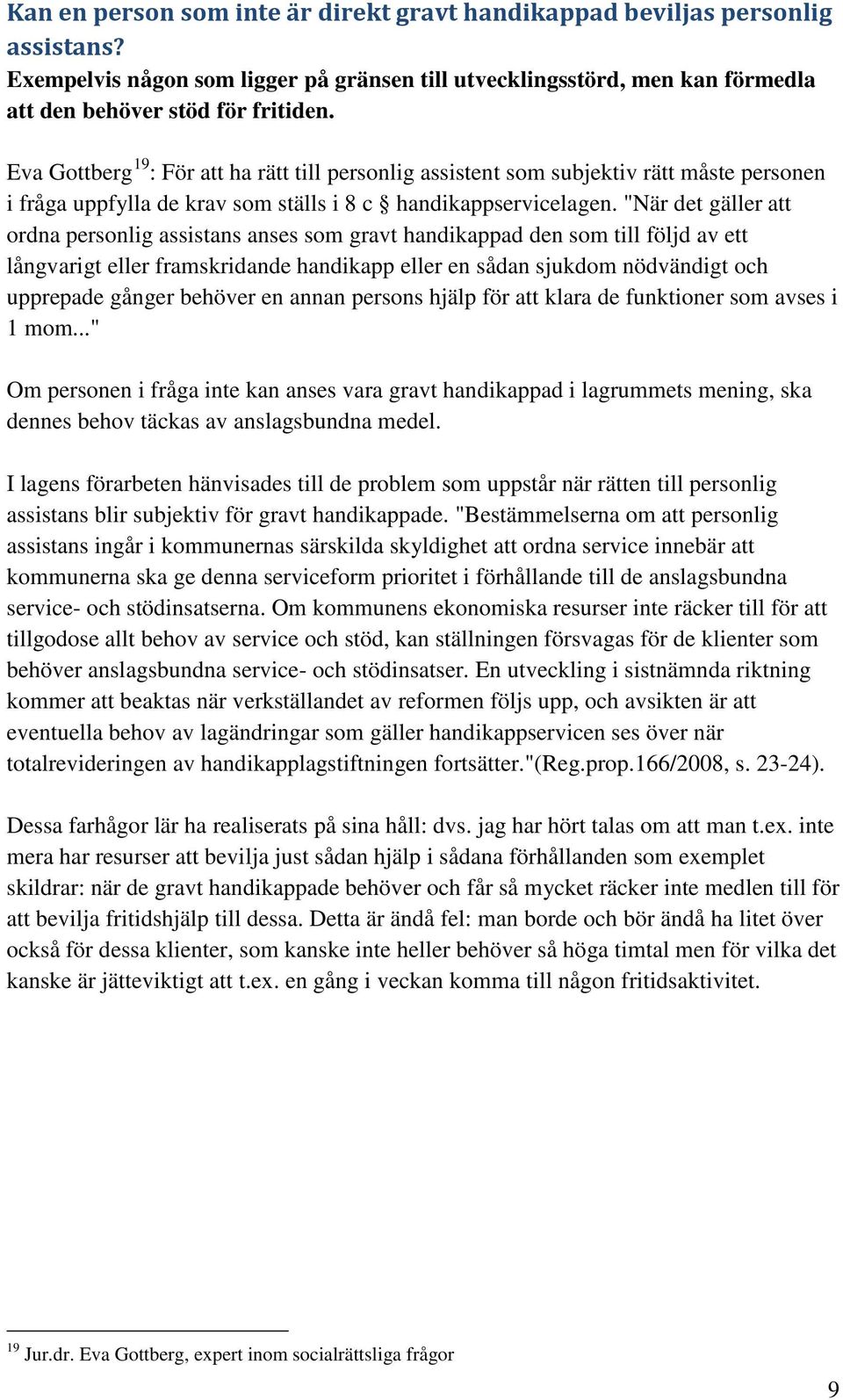 Kan en person som inte är direkt gravt handikappad beviljas personlig assistans?
Exempelvis någon som ligger på gränsen till utvecklingsstörd, men kan förmedla att den behöver stöd för fritiden.

Eva Gottberg $^{19}$: För att ha rätt till personlig assistent som subjektiv rätt måste personen i fråga uppfylla de krav som ställs i 8 c § handikappservicelagen. "När det gäller att ordna personlig assistans anses som gravt handikappad den som till följd av ett långvarigt eller framskridande handikapp eller en sådan sjukdom nödvändigt och upprepade gånger behöver en annan persons hjälp för att klara de funktioner som avses i 1 mom..."

Om personen i fråga inte kan anses vara gravt handikappad i lagrummets mening, ska dennes behov täckas av anslagsbundna medel.

I lagens förarbeten hänvisades till de problem som uppstår när rätten till personlig assistans blir subjektiv för gravt handikappade. "Bestämmelserna om att personlig assistans ingår i kommunernas särskilda skyldighet att ordna service innebär att kommunerna ska ge denna serviceform prioritet i förhållande till de anslagsbundna service- och stödinsatserna. Om kommunens ekonomiska resurser inte räcker till för att tillgodose allt behov av service och stöd, kan ställningen försvagas för de klienter som behöver anslagsbundna service- och stödinsatser. En utveckling i sistnämnda riktning kommer att beaktas när verkställandet av reformen följs upp, och avsikten är att eventuella behov av lagändringar som gäller handikappservicen ses över när totalrevideringen av handikapplagstiftningen fortsätter."(Reg.prop.166/2008, s. 23-24).

Dessa farhågor lär ha realiserats på sina håll: dvs. jag har hört talas om att man t.ex. inte mera har resurser att bevilja just sådan hjälp i sådana förhållanden som exemplet skildrar: när de gravt handikappade behöver och får så mycket räcker inte medlen till för att bevilja fritidshjälp till dessa. Detta är ändå fel: man borde och bör ändå ha litet över också för dessa klienter, som kanske inte heller behöver så höga timtal men för vilka det kanske är jätteviktigt att t.ex. en gång i veckan komma till någon fritidsaktivitet.

$^{19}$ Jur.dr. Eva Gottberg, expert inom socialrättsliga frågor

9